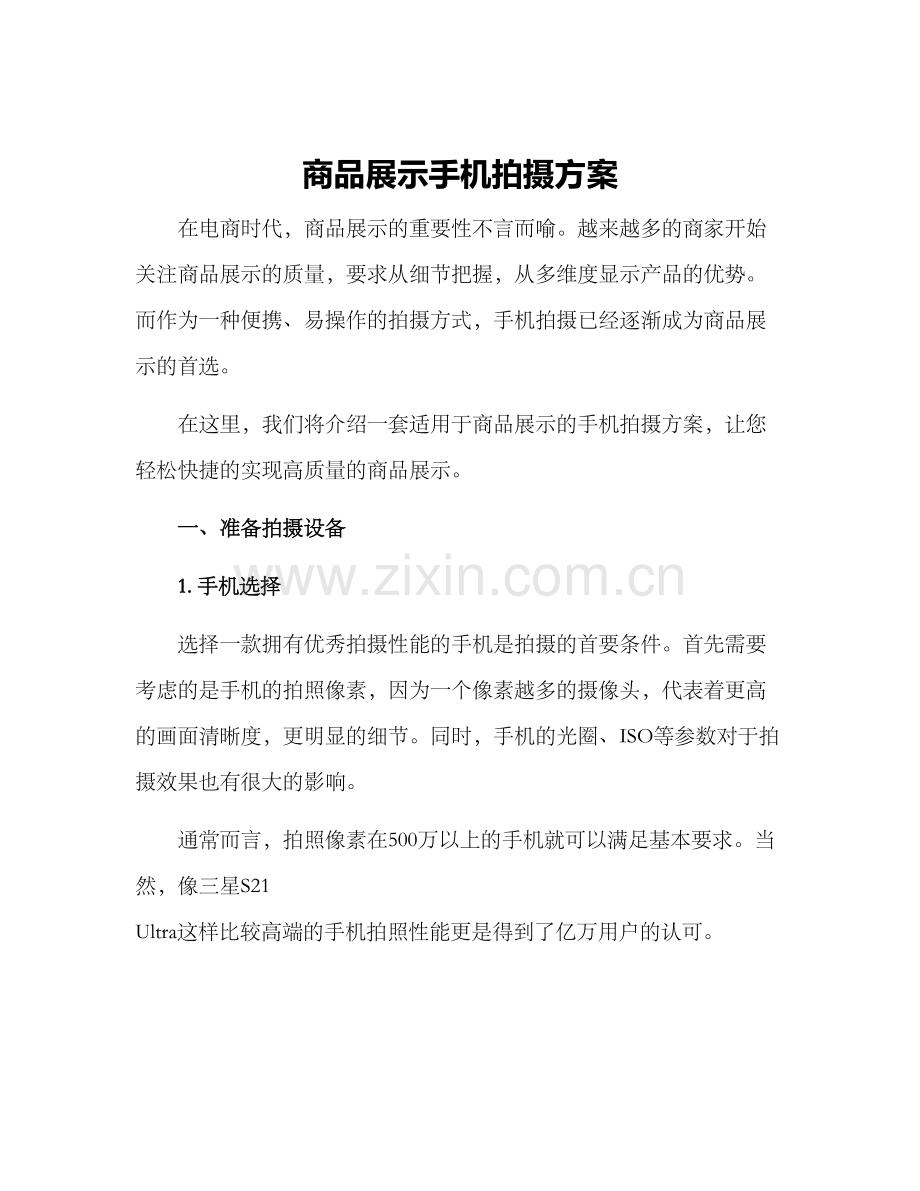 商品展示手机拍摄方案

在电商时代，商品展示的重要性不言而喻。越来越多的商家开始关注商品展示的质量，要求从细节把握，从多维度显示产品的优势。而作为一种便携、易操作的拍摄方式，手机拍摄已经逐渐成为商品展示的首选。

在这里，我们将介绍一套适用于商品展示的手机拍摄方案，让您轻松快捷的实现高质量的商品展示。

一、准备拍摄设备

1.手机选择

选择一款拥有优秀拍摄性能的手机是拍摄的首要条件。首先需要考虑的是手机的拍照像素，因为一个像素越多的摄像头，代表着更高的画面清晰度，更明显的细节。同时，手机的光圈、ISO等参数对于拍摄效果也有很大的影响。

通常而言，拍照像素在500万以上的手机就可以满足基本要求。当然，像三星S21 Ultra这样比较高端的手机拍照性能更是得到了亿万用户的认可。

www.zixin.com.cn